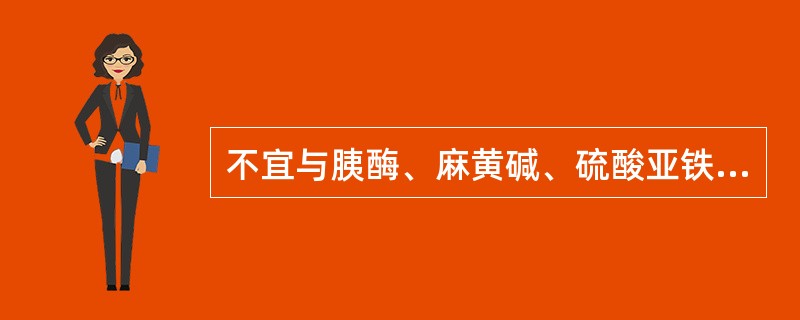 不宜与胰酶、麻黄碱、硫酸亚铁...